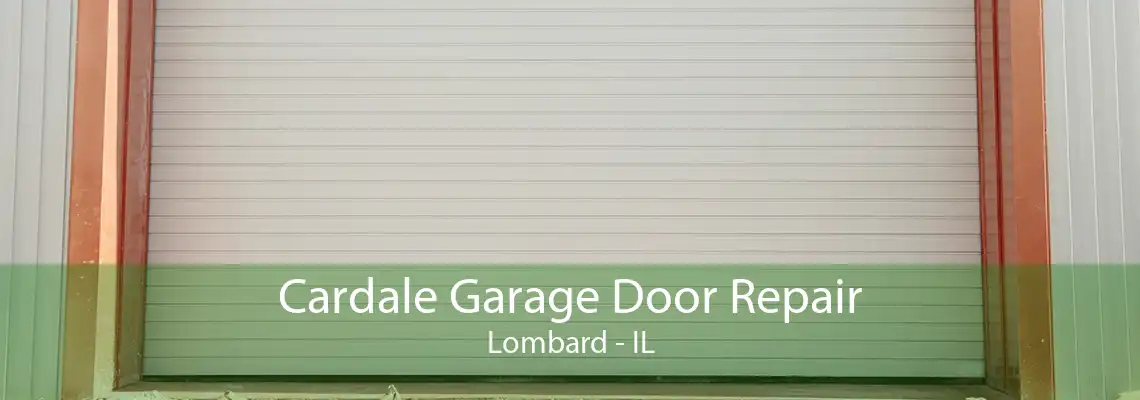 Cardale Garage Door Repair
Lombard - IL